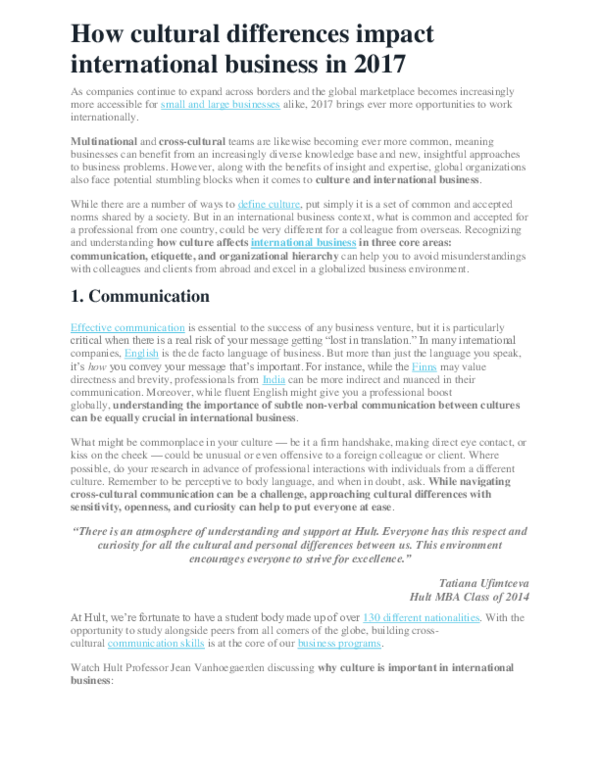 How cultural differences impact international business in 2017

As companies continue to expand across borders and the global marketplace becomes increasingly more accessible for small and large businesses alike, 2017 brings ever more opportunities to work internationally.

Multinational and cross-cultural teams are likewise becoming ever more common, meaning businesses can benefit from an increasingly diverse knowledge base and new, insightful approaches to business problems. However, along with the benefits of insight and expertise, global organizations also face potential stumbling blocks when it comes to culture and international business.

While there are a number of ways to define culture, put simply it is a set of common and accepted norms shared by a society. But in an international business context, what is common and accepted for a professional from one country, could be very different for a colleague from overseas. Recognizing and understanding how culture affects international business in three core areas: communication, etiquette, and organizational hierarchy can help you to avoid misunderstandings with colleagues and clients from abroad and excel in a globalized business environment.

1. Communication

Effective communication is essential to the success of any business venture, but it is particularly critical when there is a real risk of your message getting "lost in translation." In many international companies, English is the de facto language of business. But more than just the language you speak, it's how you convey your message that's important. For instance, while the Finns may value directness and brevity, professionals from India can be more indirect and nuanced in their communication. Moreover, while fluent English might give you a professional boost globally, understanding the importance of subtle non-verbal communication between cultures can be equally crucial in international business.

What might be commonplace in your culture — be it a firm handshake, making direct eye contact, or kiss on the cheek — could be unusual or even offensive to a foreign colleague or client. Where possible, do your research in advance of professional interactions with individuals from a different culture. Remember to be perceptive to body language, and when in doubt, ask. While navigating cross-cultural communication can be a challenge, approaching cultural differences with sensitivity, openness, and curiosity can help to put everyone at ease.

"There is an atmosphere of understanding and support at Hult. Everyone has this respect and curiosity for all the cultural and personal differences between us. This environment encourages everyone to strive for excellence."

Tatiana Ufimtceva
Hult MBA Class of 2014

At Hult, we're fortunate to have a student body made up of over 130 different nationalities. With the opportunity to study alongside peers from all corners of the globe, building cross-cultural communication skills is at the core of our business programs.

Watch Hult Professor Jean Vanhoegaerden discussing why culture is important in international business: